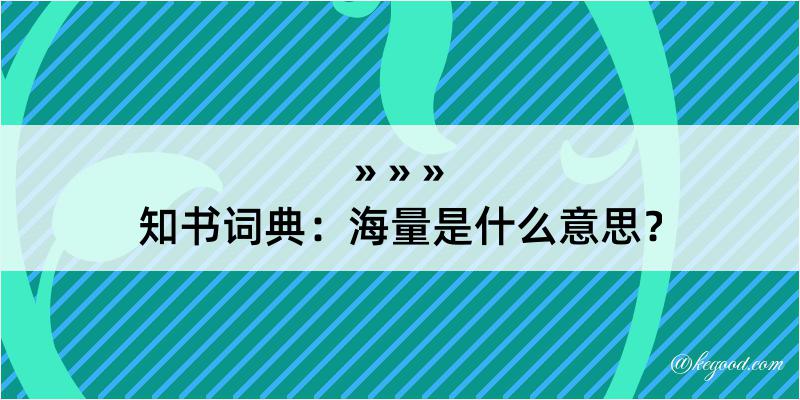 » » »
知书词典：海量是什么意思？

@kegood.com